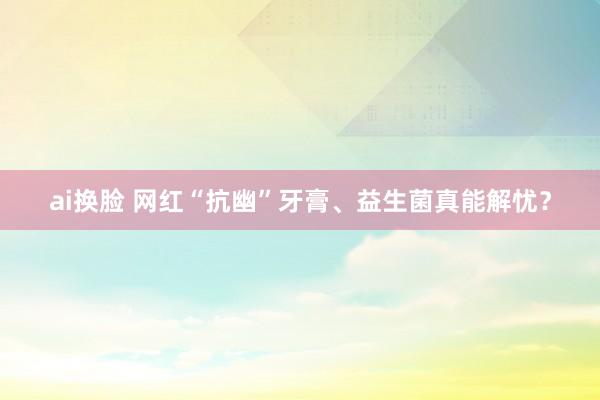 ai换脸 网红“抗幽”牙膏、益生菌真能解忧？